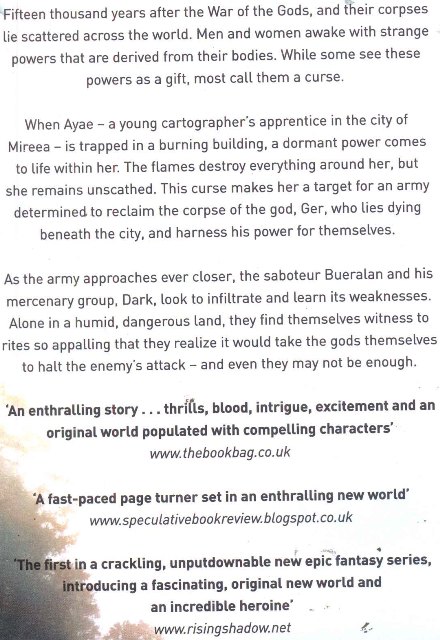 Fifteen thousand years after the War of the Gods, and their corpses lie scattered across the world. Men and women awake with strange powers that are derived from their bodies. While some see these powers as a gift, most call them a curse.

When Ayae – a young cartographer's apprentice in the city of Mireea – is trapped in a burning building, a dormant power comes to life within her. The flames destroy everything around her, but she remains unscathed. This curse makes her a target for an army determined to reclaim the corpse of the god, Ger, who lies dying beneath the city, and harness his power for themselves.

As the army approaches ever closer, the saboteur Bueralan and his mercenary group, Dark, look to infiltrate and learn its weaknesses. Alone in a humid, dangerous land, they find themselves witness to rites so appalling that they realize it would take the gods themselves to halt the enemy's attack – and even they may not be enough.

'An enthralling story . . . thrills, blood, intrigue, excitement and an original world populated with compelling characters'
www.thebookbag.co.uk

'A fast-paced page turner set in an enthralling new world'
www.speculativebookreview.blogspot.co.uk

'The first in a crackling, unputdownable new epic fantasy series, introducing a fascinating, original new world and an incredible heroine'
www.risingshadow.net